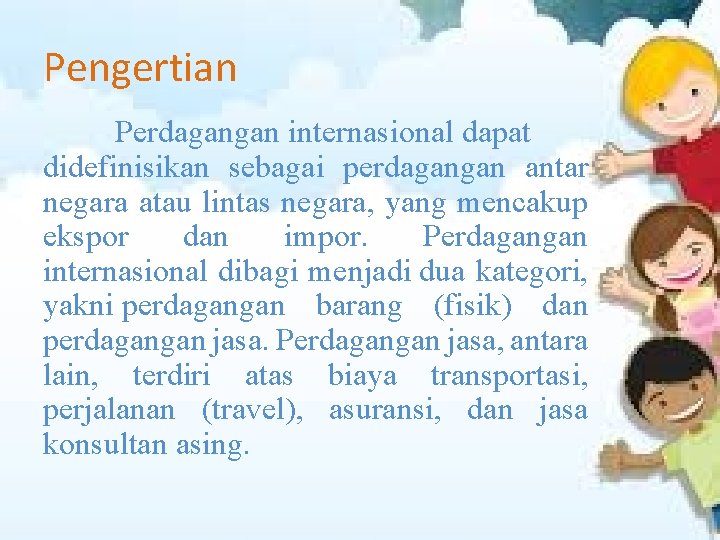 Pengertian

Perdagangan internasional dapat didefinisikan sebagai perdagangan antar negara atau lintas negara, yang mencakup ekspor dan impor. Perdagangan internasional dibagi menjadi dua kategori, yakni perdagangan barang (fisik) dan perdagangan jasa. Perdagangan jasa, antara lain, terdiri atas biaya transportasi, perjalanan (travel), asuransi, dan jasa konsultan asing.